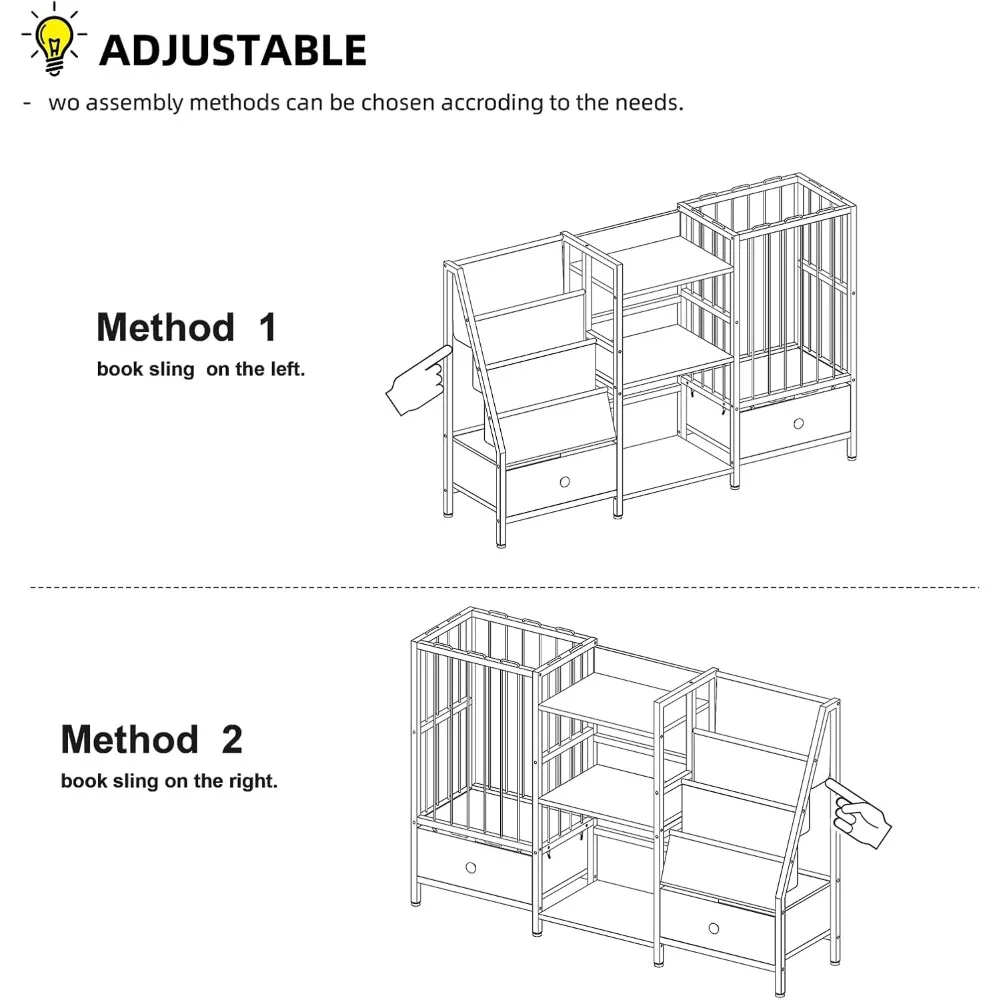 ADJUSTABLE

- wo assembly methods can be chosen accroding to the needs.

Method 1
book sling on the left.

Method 2
book sling on the right.